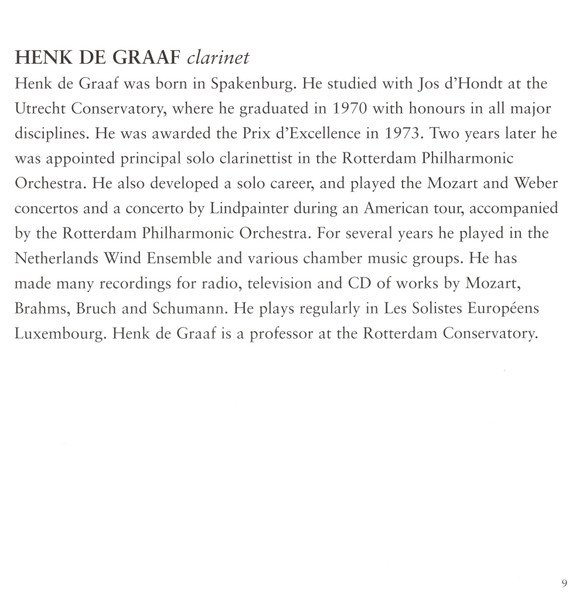 HENK DE GRAAF clarinet
Henk de Graaf was born in Spakenburg. He studied with Jos d'Hondt at the Utrecht Conservatory, where he graduated in 1970 with honours in all major disciplines. He was awarded the Prix d'Excellence in 1973. Two years later he was appointed principal solo clarinettist in the Rotterdam Philharmonic Orchestra. He also developed a solo career, and played the Mozart and Weber concertos and a concerto by Lindpainter during an American tour, accompanied by the Rotterdam Philharmonic Orchestra. For several years he played in the Netherlands Wind Ensemble and various chamber music groups. He has made many recordings for radio, television and CD of works by Mozart, Brahms, Bruch and Schumann. He plays regularly in Les Solistes Européens Luxembourg. Henk de Graaf is a professor at the Rotterdam Conservatory.

9